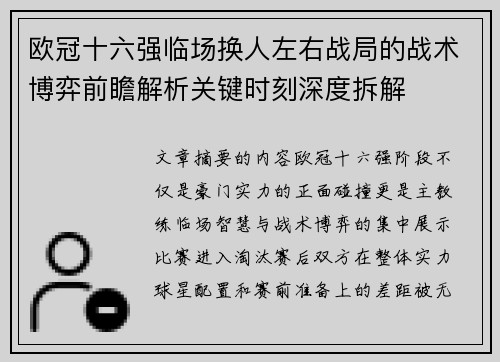 欧冠十六强临场换人左右战局的战术博弈前瞻解析关键时刻深度拆解

文章摘要的内容欧冠十六强阶段不仅是豪门实力的正面碰撞更是主教练临场智慧与战术博弈的集中展示比赛进入淘汰赛后双方在整体实力球星配置和赛前准备上的差距被无